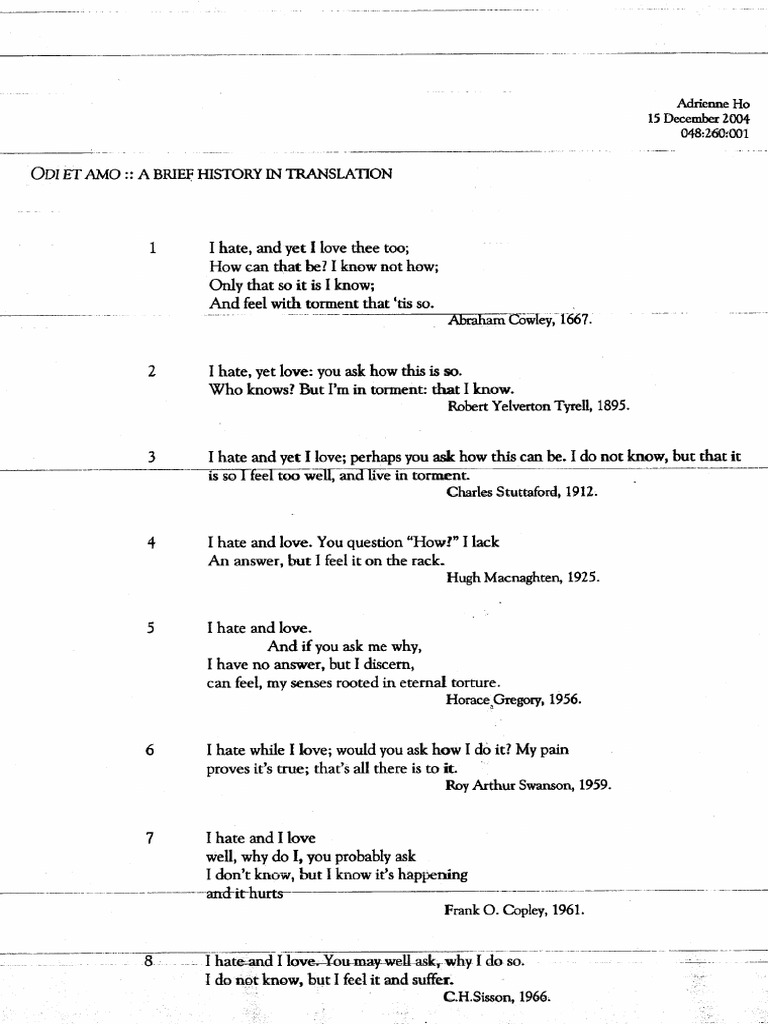 Adrienne Ho
15 December 2004
048:260:001

ODI ET AMO :: A BRIEF HISTORY IN TRANSLATION

1 I hate, and yet I love thee too;
How can that be? I know not how;
Only that so it is I know;
And feel with torment that 'tis so.
Abraham Cowley, 1667.

2 I hate, yet love: you ask how this is so.
Who knows? But I'm in torment: that I know.
Robert Yelverton Tyrell, 1895.

3 I hate and yet I love; perhaps you ask how this can be. I do not know, but that it is so I feel too well, and live in torment.
Charles Stuttaford, 1912.

4 I hate and love. You question "How?" I lack
An answer, but I feel it on the rack.
Hugh Macnaghten, 1925.

5 I hate and love.
And if you ask me why,
I have no answer, but I discern,
can feel, my senses rooted in eternal torture.
Horace Gregory, 1956.

6 I hate while I love; would you ask how I do it? My pain
proves it's true; that's all there is to it.
Roy Arthur Swanson, 1959.

7 I hate and I love
well, why do I, you probably ask
I don't know, but I know it's happening
and it hurts
Frank O. Copley, 1961.

8 I hate and I love. You may well ask, why I do so.
I do not know, but I feel it and suffer.
C.H.Sisson, 1966.